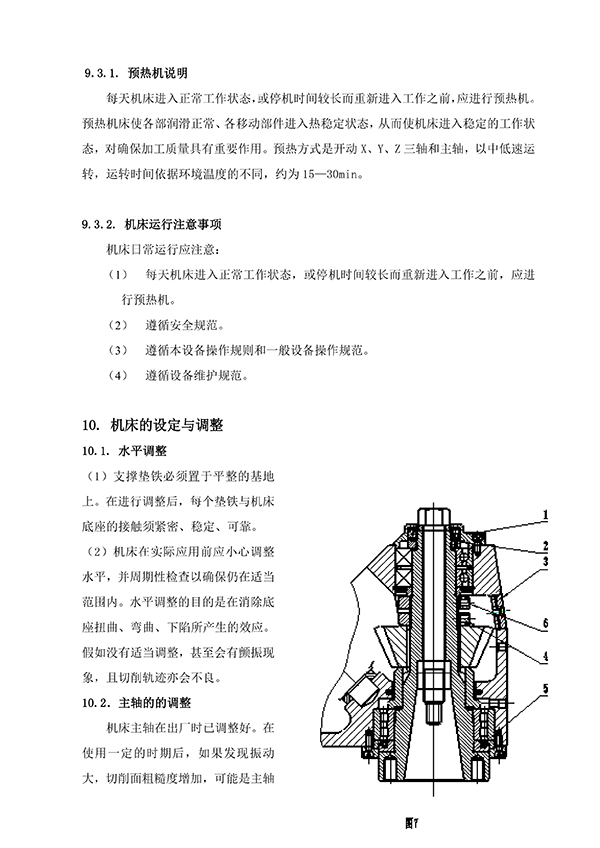 9.3.1. 预热机说明

每天机床进入正常工作状态，或停机时间较长而重新进入工作之前，应进行预热机。预热机床使各部润滑正常、各移动部件进入热稳定状态，从而使机床进入稳定的工作状态，对确保加工质量具有重要作用。预热方式是开动 X、Y、Z 三轴和主轴，以中低速运转，运转时间依据环境温度的不同，约为 15—30min。

9.3.2. 机床运行注意事项

机床日常运行应注意：

（1） 每天机床进入正常工作状态，或停机时间较长而重新进入工作之前，应进行预热机。

（2） 遵循安全规范。

（3） 遵循本设备操作规则和一般设备操作规范。

（4） 遵循设备维护规范。

10. 机床的设定与调整

10.1. 水平调整

（1）支撑垫铁必须置于平整的基地上。在进行调整后，每个垫铁与机床底座的接触须紧密、稳定、可靠。

（2）机床在实际应用前应小心调整水平，并周期性检查以确保仍在适当范围内。水平调整的目的是在消除底座扭曲、弯曲、下陷所产生的效应。假如没有适当调整，甚至会有颤振现象，且切削轨迹亦会不良。

10.2. 主轴的的调整

机床主轴在出厂时已调整好。在使用一定的时期后，如果发现振动大，切削面粗糙度增加，可能是主轴

1
2
3
6
4
5

图7